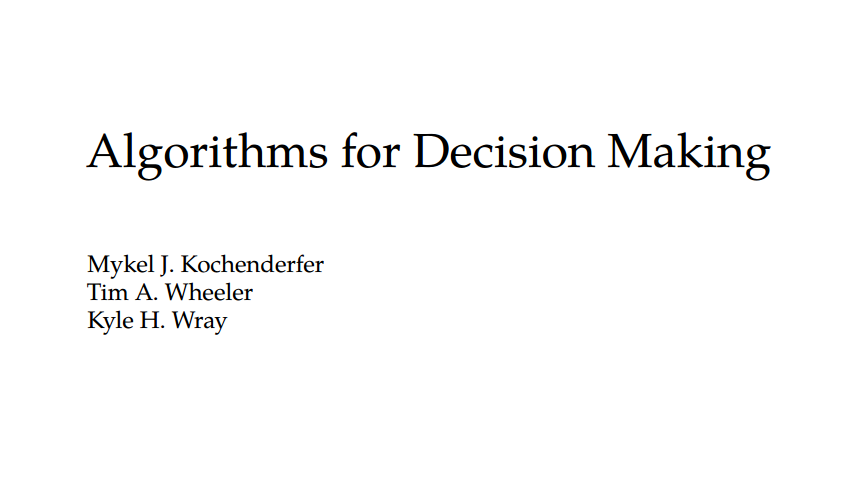 Algorithms for Decision Making

Mykel J. Kochenderfer
Tim A. Wheeler
Kyle H. Wray